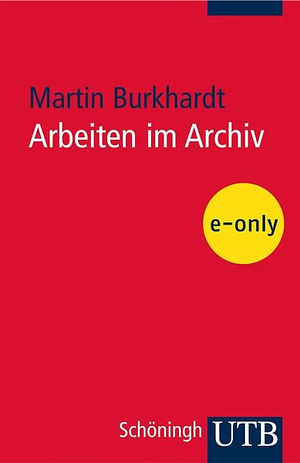 Martin Burkhardt
Arbeiten im Archiv

e-only

Schöningh UTB